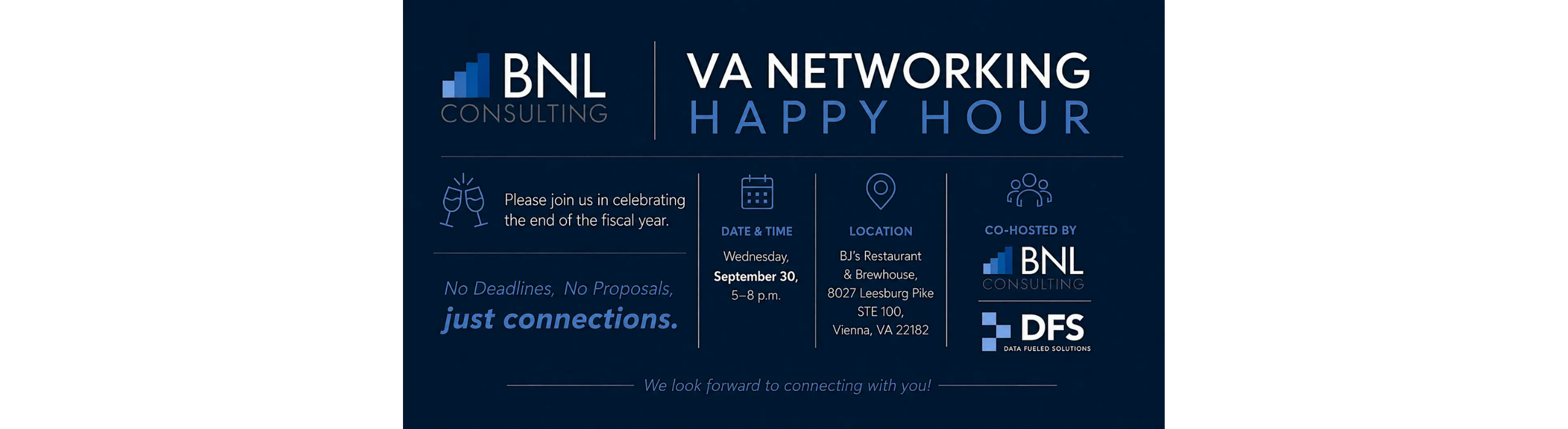 BNL
CONSULTING

VA NETWORKING
HAPPY HOUR

Please join us in celebrating the end of the fiscal year.

No Deadlines, No Proposals,
just connections.

DATE & TIME

Wednesday,
September 30,
5–8 p.m.

LOCATION

BJ's Restaurant
& Brewhouse,
8027 Leesburg Pike
STE 100,
Vienna, VA 22182

CO-HOSTED BY

BNL
CONSULTING

DFS
DATA FUELED SOLUTIONS

We look forward to connecting with you!